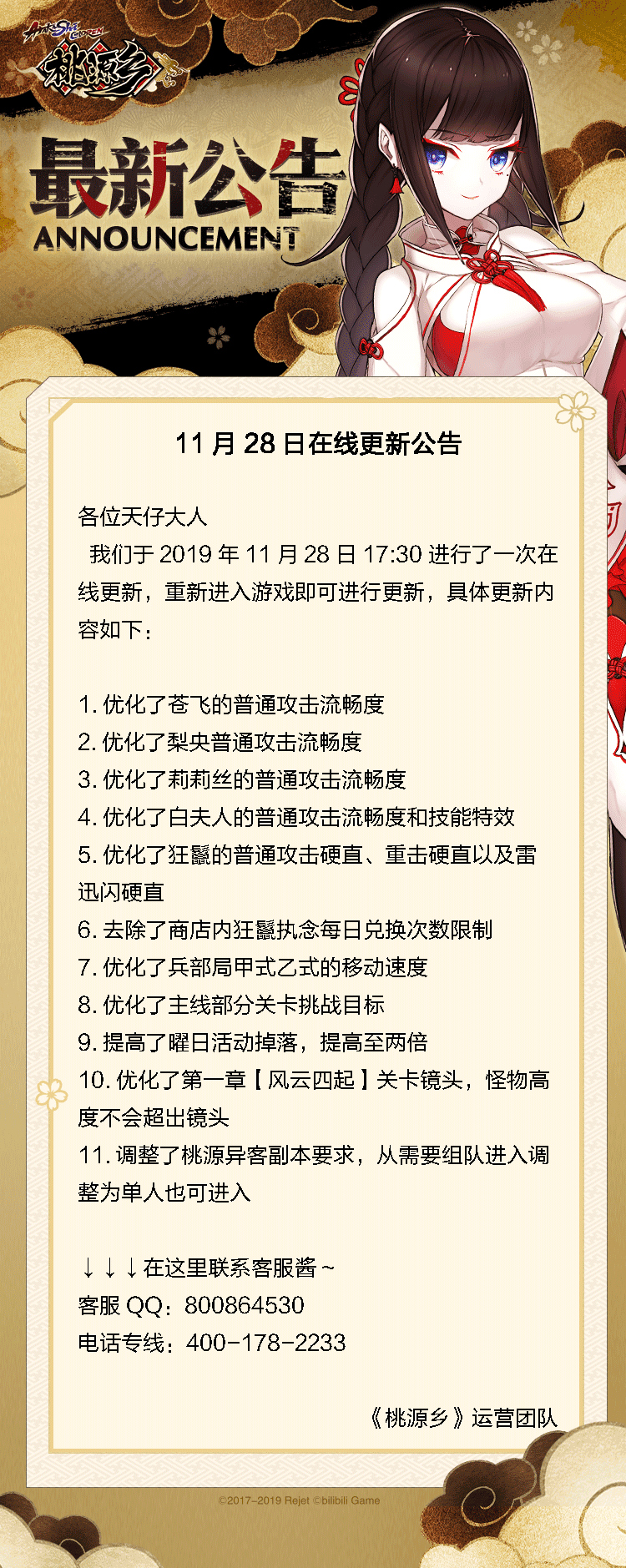 桃源乡

最新公告
ANNOUNCEMENT

11 月 28 日在线更新公告

各位天仔大人
我们于 2019 年 11 月 28 日 17:30 进行了一次在线更新，重新进入游戏即可进行更新，具体更新内容如下：

1. 优化了苍飞的普通攻击流畅度
2. 优化了梨央普通攻击流畅度
3. 优化了莉莉丝的普通攻击流畅度
4. 优化了白夫人的普通攻击流畅度和技能特效
5. 优化了狂鬣的普通攻击硬直、重击硬直以及雷迅闪硬直
6. 去除了商店内狂鬣执念每日兑换次数限制
7. 优化了兵部局甲式乙式的移动速度
8. 优化了主线部分关卡挑战目标
9. 提高了曜日活动掉落，提高至两倍
10. 优化了第一章【风云四起】关卡镜头，怪物高度不会超出镜头
11. 调整了桃源异客副本要求，从需要组队进入调整为单人也可进入

↓↓↓在这里联系客服酱~
客服 QQ：800864530
电话专线：400-178-2233

《桃源乡》运营团队

©2017-2019 Rejet ©bilibili Game